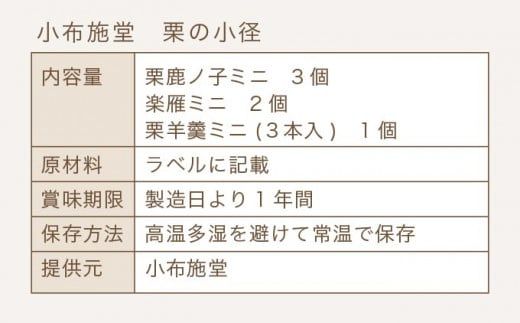 小布施堂　栗の小径

| 内容量 | 栗鹿ノ子ミニ　３個<br>楽雁ミニ　２個<br>栗羊羹ミニ (３本入)　１個 |
|---|---|
| 原材料 | ラベルに記載 |
| 賞味期限 | 製造日より１年間 |
| 保存方法 | 高温多湿を避けて常温で保存 |
| 提供元 | 小布施堂 |